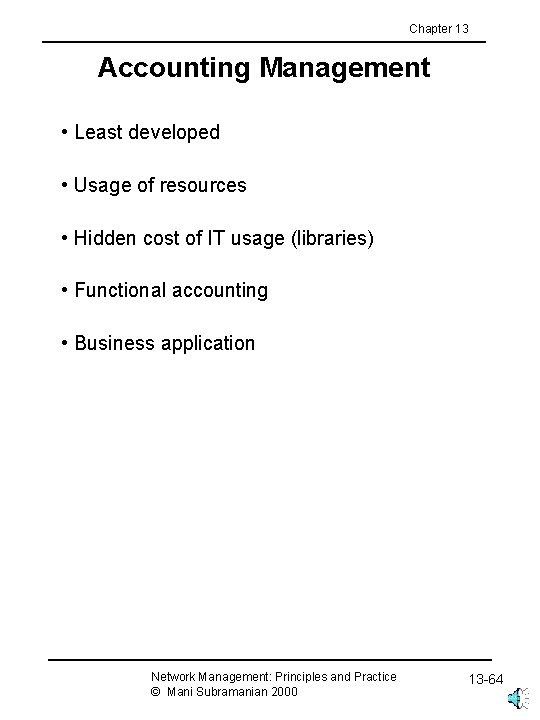 Chapter 13

Accounting Management

• Least developed

• Usage of resources

• Hidden cost of IT usage (libraries)

• Functional accounting

• Business application

Network Management: Principles and Practice
© Mani Subramanian 2000

13-64